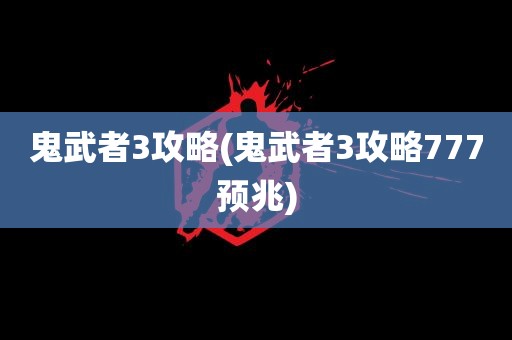 鬼武者3攻略(鬼武者3攻略777预兆)